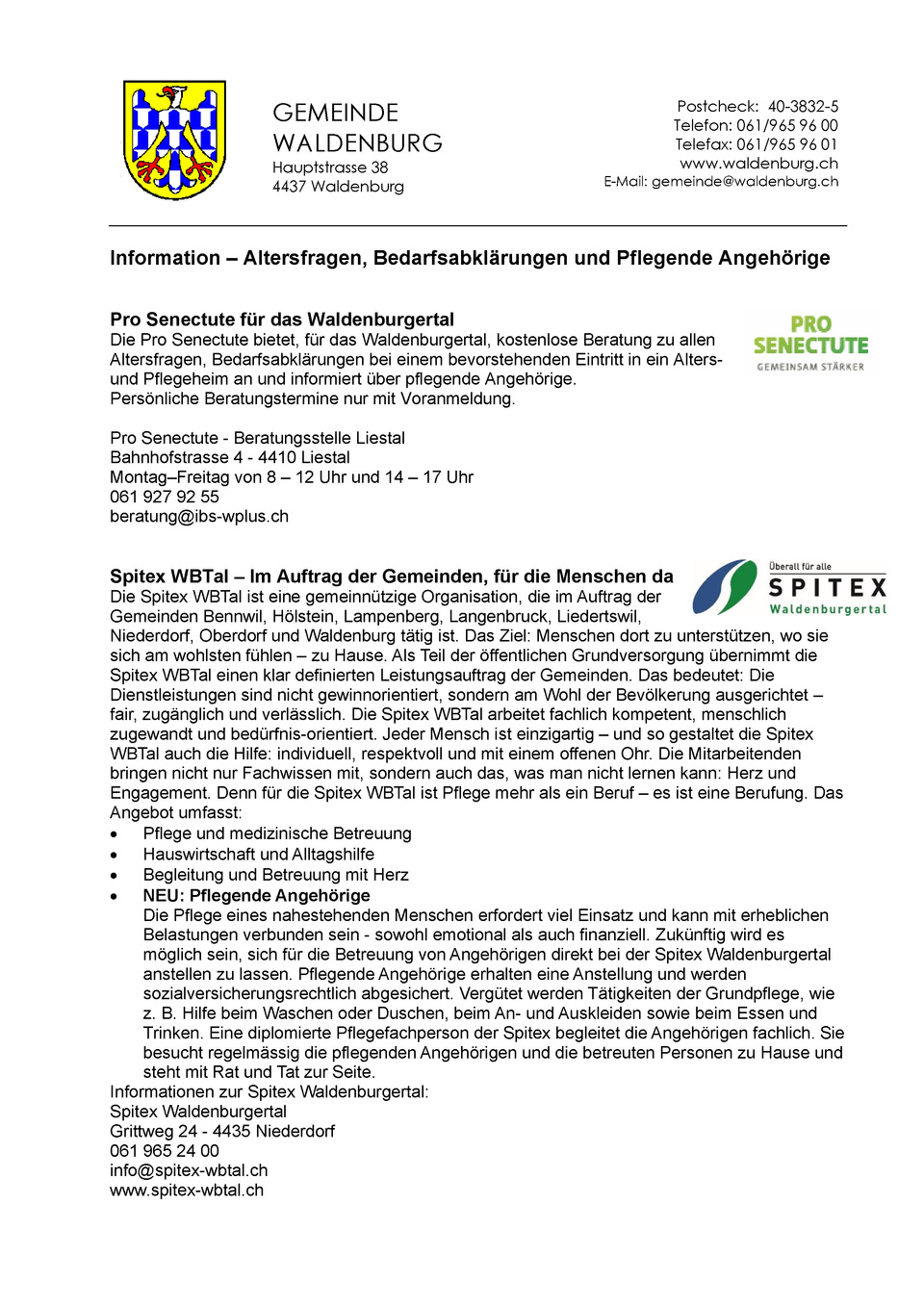 GEMEINDE WALDENBURG
Hauptstrasse 38
4437 Waldenburg

Postcheck: 40-3832-5
Telefon: 061/965 96 00
Telefax: 061/965 96 01
www.waldenburg.ch
E-Mail: gemeinde@waldenburg.ch

Information – Altersfragen, Bedarfsabklärungen und Pflegende Angehörige

Pro Senectute für das Waldenburgertal

PRO SENECTUTE
GEMEINSAM STÄRKER

Die Pro Senectute bietet, für das Waldenburgertal, kostenlose Beratung zu allen Altersfragen, Bedarfsabklärungen bei einem bevorstehenden Eintritt in ein Alters- und Pflegeheim an und informiert über pflegende Angehörige.
Persönliche Beratungstermine nur mit Voranmeldung.

Pro Senectute - Beratungsstelle Liestal
Bahnhofstrasse 4 - 4410 Liestal
Montag–Freitag von 8 – 12 Uhr und 14 – 17 Uhr
061 927 92 55
beratung@ibs-wplus.ch

Spitex WBTal – Im Auftrag der Gemeinden, für die Menschen da

Überall für alle
SPITEX
Waldenburgertal

Die Spitex WBTal ist eine gemeinnützige Organisation, die im Auftrag der Gemeinden Bennwil, Hölstein, Lampenberg, Langenbruck, Liedertswil, Niederdorf, Oberdorf und Waldenburg tätig ist. Das Ziel: Menschen dort zu unterstützen, wo sie sich am wohlsten fühlen – zu Hause. Als Teil der öffentlichen Grundversorgung übernimmt die Spitex WBTal einen klar definierten Leistungsauftrag der Gemeinden. Das bedeutet: Die Dienstleistungen sind nicht gewinnorientiert, sondern am Wohl der Bevölkerung ausgerichtet – fair, zugänglich und verlässlich. Die Spitex WBTal arbeitet fachlich kompetent, menschlich zugewandt und bedürfnis-orientiert. Jeder Mensch ist einzigartig – und so gestaltet die Spitex WBTal auch die Hilfe: individuell, respektvoll und mit einem offenen Ohr. Die Mitarbeitenden bringen nicht nur Fachwissen mit, sondern auch das, was man nicht lernen kann: Herz und Engagement. Denn für die Spitex WBTal ist Pflege mehr als ein Beruf – es ist eine Berufung. Das Angebot umfasst:
• Pflege und medizinische Betreuung
• Hauswirtschaft und Alltagshilfe
• Begleitung und Betreuung mit Herz
• NEU: Pflegende Angehörige
Die Pflege eines nahestehenden Menschen erfordert viel Einsatz und kann mit erheblichen Belastungen verbunden sein - sowohl emotional als auch finanziell. Zukünftig wird es möglich sein, sich für die Betreuung von Angehörigen direkt bei der Spitex Waldenburgertal anstellen zu lassen. Pflegende Angehörige erhalten eine Anstellung und werden sozialversicherungsrechtlich abgesichert. Vergütet werden Tätigkeiten der Grundpflege, wie z. B. Hilfe beim Waschen oder Duschen, beim An- und Auskleiden sowie beim Essen und Trinken. Eine diplomierte Pflegefachperson der Spitex begleitet die Angehörigen fachlich. Sie besucht regelmässig die pflegenden Angehörigen und die betreuten Personen zu Hause und steht mit Rat und Tat zur Seite.
Informationen zur Spitex Waldenburgertal:
Spitex Waldenburgertal
Grittweg 24 - 4435 Niederdorf
061 965 24 00
info@spitex-wbtal.ch
www.spitex-wbtal.ch